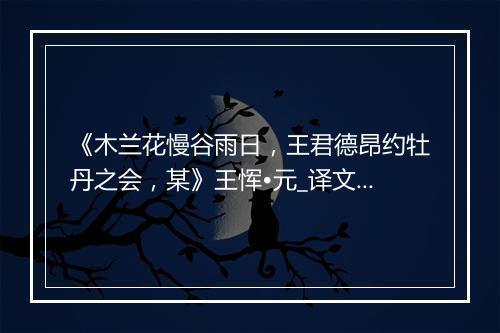 《木兰花慢谷雨日，王君德昂约牡丹之会，某》王恽•元_译文...